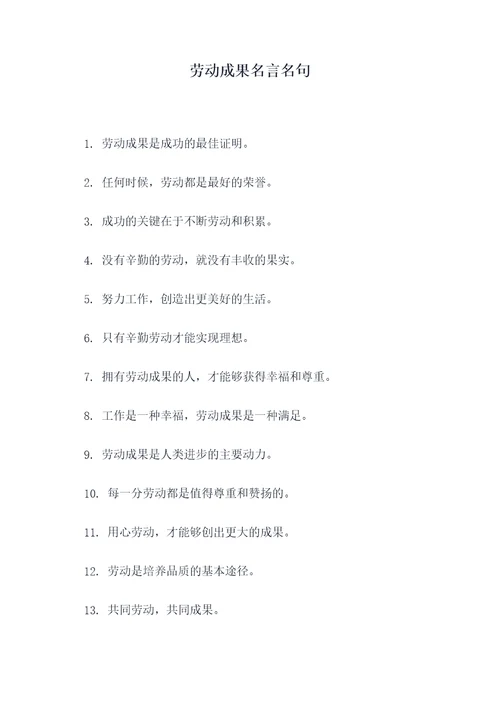 劳动成果名言名句

1. 劳动成果是成功的最佳证明。

2. 任何时候，劳动都是最好的荣誉。

3. 成功的关键在于不断劳动和积累。

4. 没有辛勤的劳动，就没有丰收的果实。

5. 努力工作，创造出更美好的生活。

6. 只有辛勤劳动才能实现理想。

7. 拥有劳动成果的人，才能够获得幸福和尊重。

8. 工作是一种幸福，劳动成果是一种满足。

9. 劳动成果是人类进步的主要动力。

10. 每一分劳动都是值得尊重和赞扬的。

11. 用心劳动，才能够创出更大的成果。

12. 劳动是培养品质的基本途径。

13. 共同劳动，共同成果。